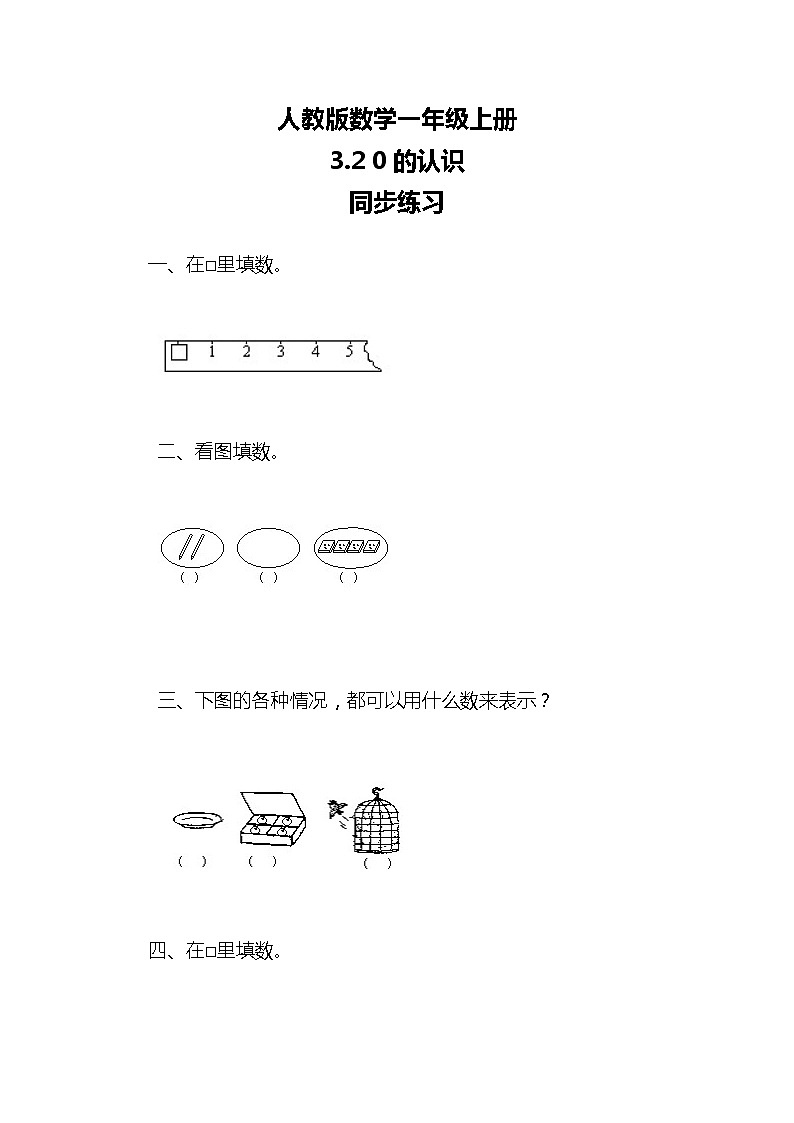 人教版数学一年级上册
3.2 0 的认识
同步练习

一、在□里填数。

□ 1 2 3 4 5

二、看图填数。

（ ） （ ） （ ）

三、下图的各种情况，都可以用什么数来表示？

（ ） （ ） （ ）

四、在□里填数。